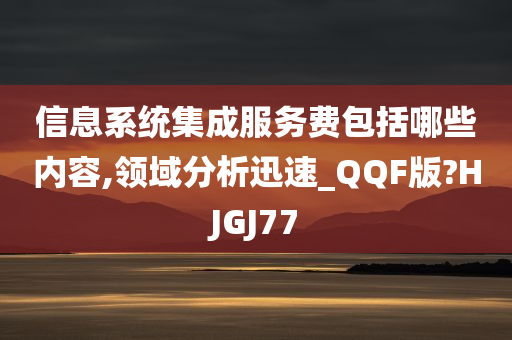 信息系统集成服务费包括哪些内容,领域分析迅速_QQF版?HJGJ77